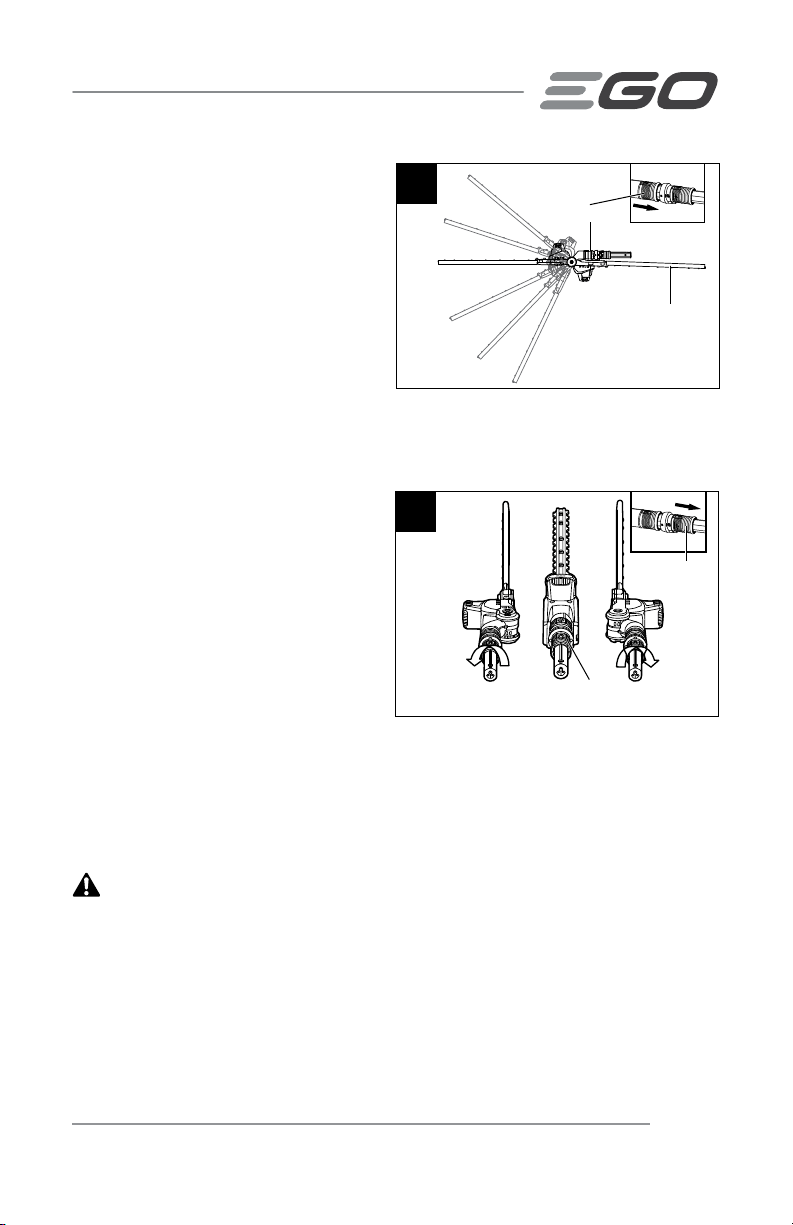 EGO